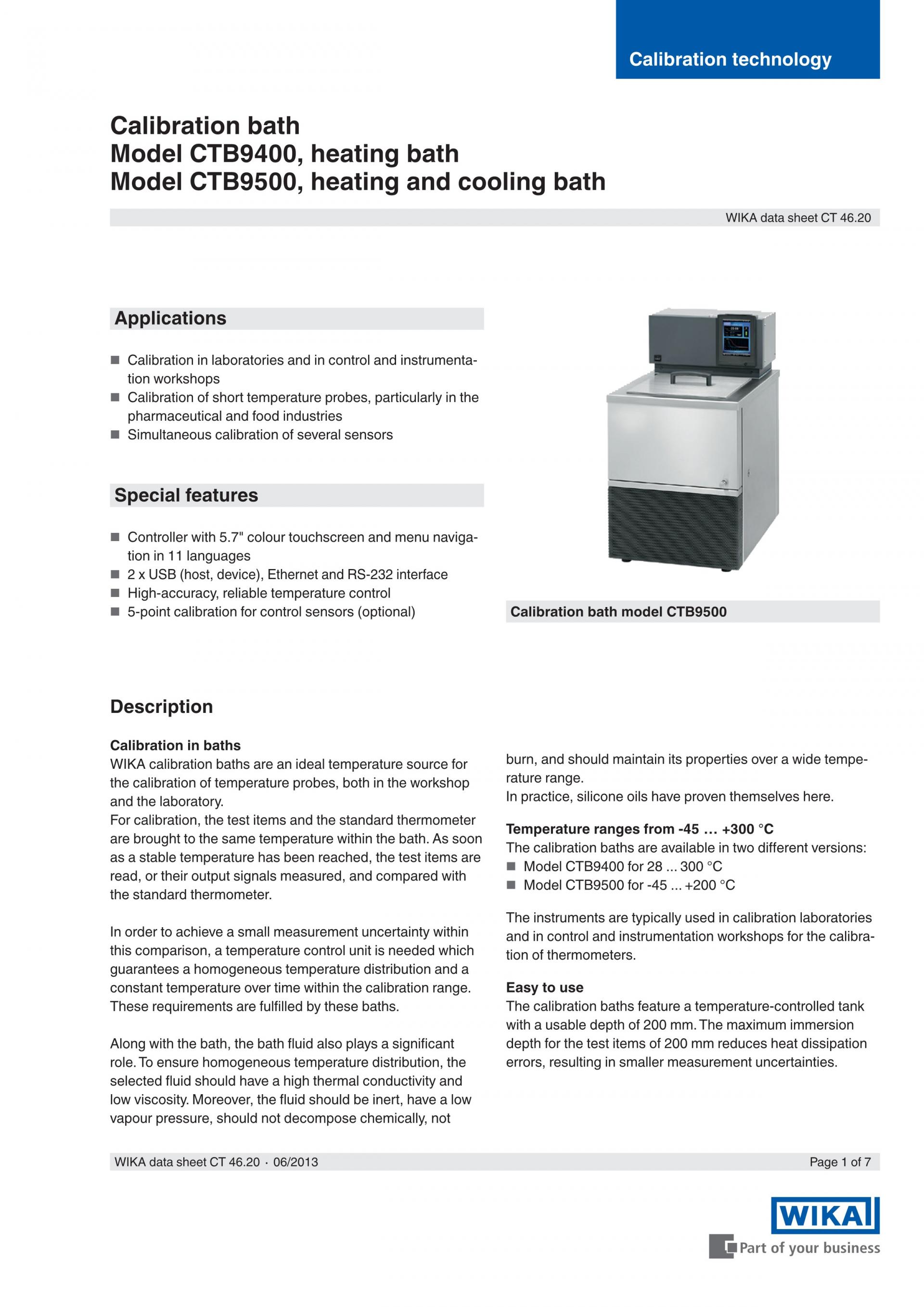 Calibration technology

Calibration bath
Model CTB9400, heating bath
Model CTB9500, heating and cooling bath

WIKA data sheet CT 46.20

Applications

■ Calibration in laboratories and in control and instrumentation workshops
■ Calibration of short temperature probes, particularly in the pharmaceutical and food industries
■ Simultaneous calibration of several sensors

Special features

■ Controller with 5.7" colour touchscreen and menu navigation in 11 languages
■ 2 x USB (host, device), Ethernet and RS-232 interface
■ High-accuracy, reliable temperature control
■ 5-point calibration for control sensors (optional)

Calibration bath model CTB9500

Description

Calibration in baths
WIKA calibration baths are an ideal temperature source for the calibration of temperature probes, both in the workshop and the laboratory.
For calibration, the test items and the standard thermometer are brought to the same temperature within the bath. As soon as a stable temperature has been reached, the test items are read, or their output signals measured, and compared with the standard thermometer.

In order to achieve a small measurement uncertainty within this comparison, a temperature control unit is needed which guarantees a homogeneous temperature distribution and a constant temperature over time within the calibration range. These requirements are fulfilled by these baths.

Along with the bath, the bath fluid also plays a significant role. To ensure homogeneous temperature distribution, the selected fluid should have a high thermal conductivity and low viscosity. Moreover, the fluid should be inert, have a low vapour pressure, should not decompose chemically, not burn, and should maintain its properties over a wide temperature range.
In practice, silicone oils have proven themselves here.

Temperature ranges from -45 … +300 °C
The calibration baths are available in two different versions:
■ Model CTB9400 for 28 ... 300 °C
■ Model CTB9500 for -45 ... +200 °C

The instruments are typically used in calibration laboratories and in control and instrumentation workshops for the calibration of thermometers.

Easy to use
The calibration baths feature a temperature-controlled tank with a usable depth of 200 mm. The maximum immersion depth for the test items of 200 mm reduces heat dissipation errors, resulting in smaller measurement uncertainties.

WIKA data sheet CT 46.20 · 06/2013
Page 1 of 7

WIKA
Part of your business